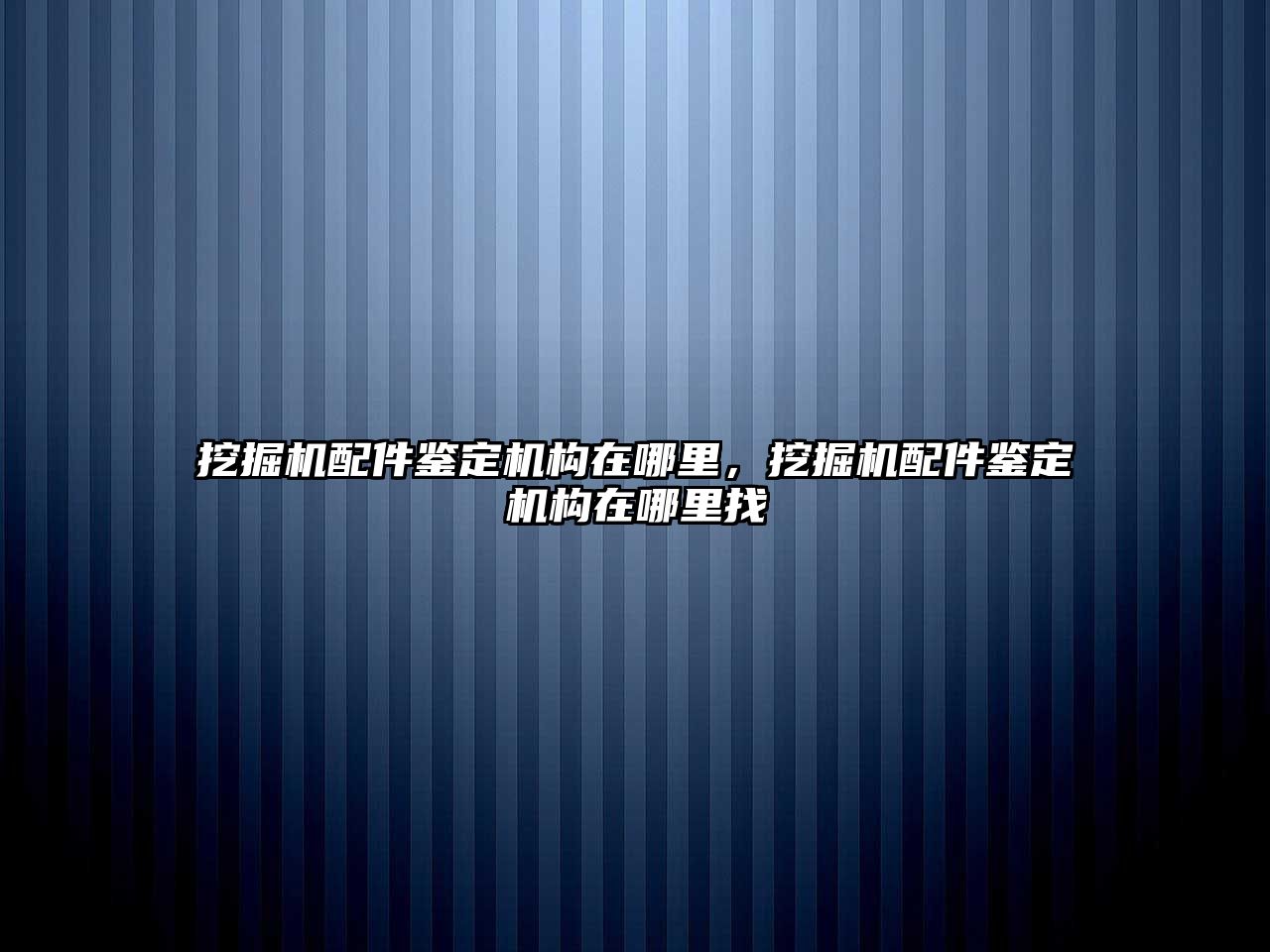 挖掘机配件鉴定机构在哪里，挖掘机配件鉴定机构在哪里找